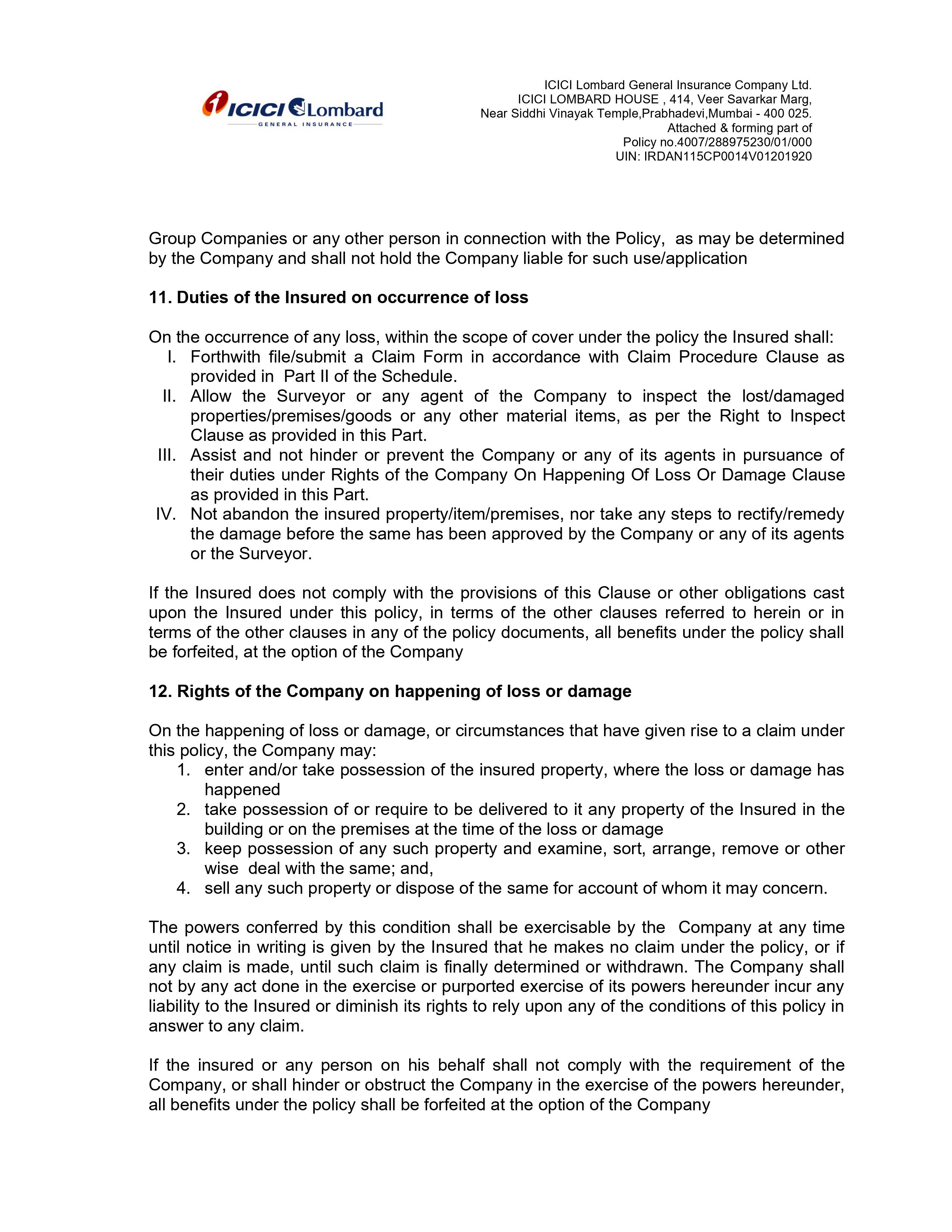 ICICI Lombard
GENERAL INSURANCE

ICICI Lombard General Insurance Company Ltd.
ICICI LOMBARD HOUSE , 414, Veer Savarkar Marg,
Near Siddhi Vinayak Temple,Prabhadevi,Mumbai - 400 025.
Attached & forming part of
Policy no.4007/288975230/01/000
UIN: IRDAN115CP0014V01201920

Group Companies or any other person in connection with the Policy, as may be determined by the Company and shall not hold the Company liable for such use/application

11. Duties of the Insured on occurrence of loss

On the occurrence of any loss, within the scope of cover under the policy the Insured shall:
I. Forthwith file/submit a Claim Form in accordance with Claim Procedure Clause as provided in Part II of the Schedule.
II. Allow the Surveyor or any agent of the Company to inspect the lost/damaged properties/premises/goods or any other material items, as per the Right to Inspect Clause as provided in this Part.
III. Assist and not hinder or prevent the Company or any of its agents in pursuance of their duties under Rights of the Company On Happening Of Loss Or Damage Clause as provided in this Part.
IV. Not abandon the insured property/item/premises, nor take any steps to rectify/remedy the damage before the same has been approved by the Company or any of its agents or the Surveyor.

If the Insured does not comply with the provisions of this Clause or other obligations cast upon the Insured under this policy, in terms of the other clauses referred to herein or in terms of the other clauses in any of the policy documents, all benefits under the policy shall be forfeited, at the option of the Company

12. Rights of the Company on happening of loss or damage

On the happening of loss or damage, or circumstances that have given rise to a claim under this policy, the Company may:
1. enter and/or take possession of the insured property, where the loss or damage has happened
2. take possession of or require to be delivered to it any property of the Insured in the building or on the premises at the time of the loss or damage
3. keep possession of any such property and examine, sort, arrange, remove or other wise deal with the same; and,
4. sell any such property or dispose of the same for account of whom it may concern.

The powers conferred by this condition shall be exercisable by the Company at any time until notice in writing is given by the Insured that he makes no claim under the policy, or if any claim is made, until such claim is finally determined or withdrawn. The Company shall not by any act done in the exercise or purported exercise of its powers hereunder incur any liability to the Insured or diminish its rights to rely upon any of the conditions of this policy in answer to any claim.

If the insured or any person on his behalf shall not comply with the requirement of the Company, or shall hinder or obstruct the Company in the exercise of the powers hereunder, all benefits under the policy shall be forfeited at the option of the Company